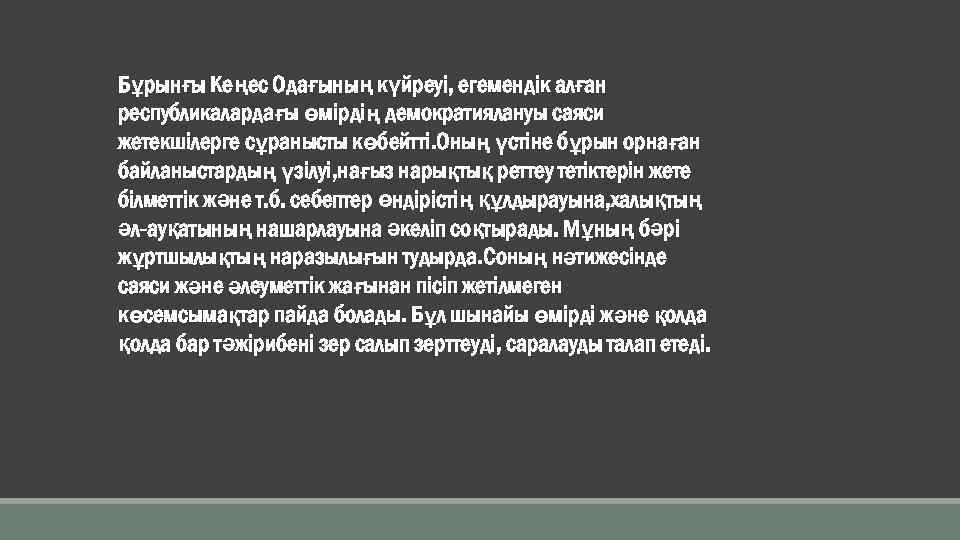 Бұрынғы Кеңес Одағының күйреуі, егемендік алған республикалардағы өмірдің демократиялануы саяси жетекшілерге сұранысты көбейтті.Оның үстіне бұрын орнаған байланыстардың үзілуі,нағыз нарықтық реттеу тетіктерін жете білметтік және т.б. себептер өндірістің құлдырауына,халықтың әл-ауқатының нашарлауына әкеліп соқтырады. Мұның бәрі жұртшылықтың наразылығын тудырда.Соның нәтижесінде саяси және әлеуметтік жағынан пісіп жетілмеген көсемсымақтар пайда болады. Бұл шынайы өмірді және қолда қолда бар тәжірибені зер салып зерттеуді, саралауды талап етеді.